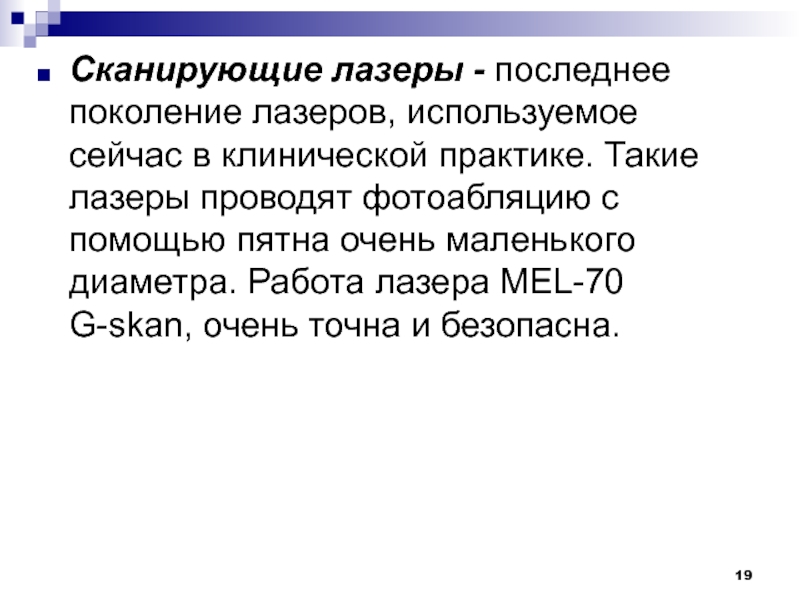 • Сканирующие лазеры - последнее поколение лазеров, используемое сейчас в клинической практике. Такие лазеры проводят фотоабляцию с помощью пятна очень маленького диаметра. Работа лазера MEL-70 G-skan, очень точна и безопасна.

19